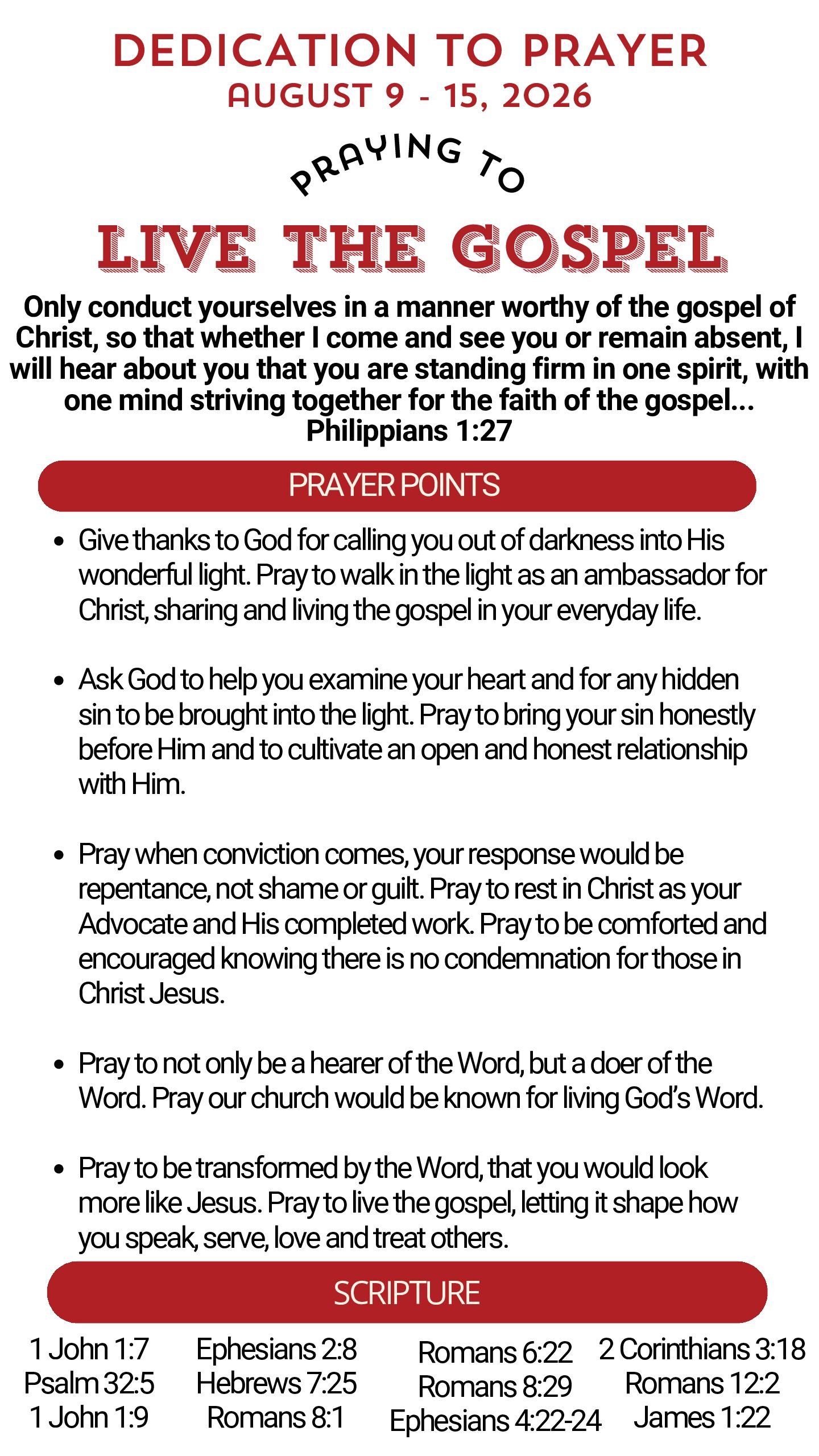 DEDICATION TO PRAYER
AUGUST 9 - 15, 2026

PRAYING TO

LIVE THE GOSPEL

Only conduct yourselves in a manner worthy of the gospel of Christ, so that whether I come and see you or remain absent, I will hear about you that you are standing firm in one spirit, with one mind striving together for the faith of the gospel...
Philippians 1:27

PRAYER POINTS

• Give thanks to God for calling you out of darkness into His wonderful light. Pray to walk in the light as an ambassador for Christ, sharing and living the gospel in your everyday life.

• Ask God to help you examine your heart and for any hidden sin to be brought into the light. Pray to bring your sin honestly before Him and to cultivate an open and honest relationship with Him.

• Pray when conviction comes, your response would be repentance, not shame or guilt. Pray to rest in Christ as your Advocate and His completed work. Pray to be comforted and encouraged knowing there is no condemnation for those in Christ Jesus.

• Pray to not only be a hearer of the Word, but a doer of the Word. Pray our church would be known for living God's Word.

• Pray to be transformed by the Word, that you would look more like Jesus. Pray to live the gospel, letting it shape how you speak, serve, love and treat others.

SCRIPTURE

1 John 1:7
Psalm 32:5
1 John 1:9

Ephesians 2:8
Hebrews 7:25
Romans 8:1

Romans 6:22
Romans 8:29
Ephesians 4:22-24

2 Corinthians 3:18
Romans 12:2
James 1:22